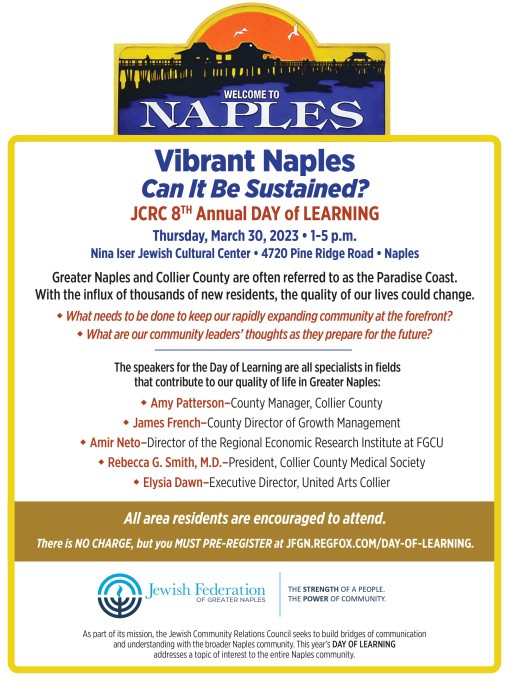 WELCOME TO
NAPLES

Vibrant Naples
Can It Be Sustained?
JCRC 8TH Annual DAY of LEARNING
Thursday, March 30, 2023 • 1-5 p.m.
Nina Iser Jewish Cultural Center • 4720 Pine Ridge Road • Naples

Greater Naples and Collier County are often referred to as the Paradise Coast. With the influx of thousands of new residents, the quality of our lives could change.

◆ What needs to be done to keep our rapidly expanding community at the forefront?
◆ What are our community leaders' thoughts as they prepare for the future?

The speakers for the Day of Learning are all specialists in fields that contribute to our quality of life in Greater Naples:

◆ Amy Patterson–County Manager, Collier County
◆ James French–County Director of Growth Management
◆ Amir Neto–Director of the Regional Economic Research Institute at FGCU
◆ Rebecca G. Smith, M.D.–President, Collier County Medical Society
◆ Elysia Dawn–Executive Director, United Arts Collier

All area residents are encouraged to attend.
There is NO CHARGE, but you MUST PRE-REGISTER at JFGN.REGFOX.COM/DAY-OF-LEARNING.

Jewish Federation
OF GREATER NAPLES

THE STRENGTH OF A PEOPLE.
THE POWER OF COMMUNITY.

As part of its mission, the Jewish Community Relations Council seeks to build bridges of communication and understanding with the broader Naples community. This year's DAY OF LEARNING addresses a topic of interest to the entire Naples community.